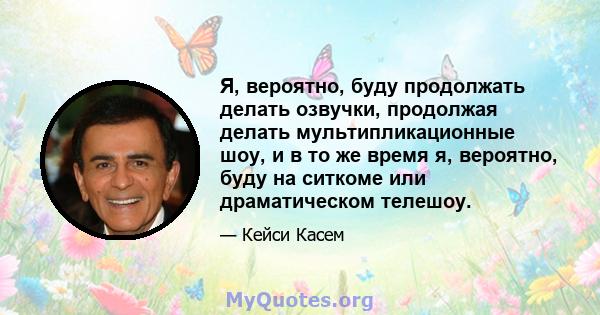 Я, вероятно, буду продолжать делать озвучки, продолжая делать мультипликационные шоу, и в то же время я, вероятно, буду на ситкоме или драматическом телешоу.

— Кейси Касем

MyQuotes.org